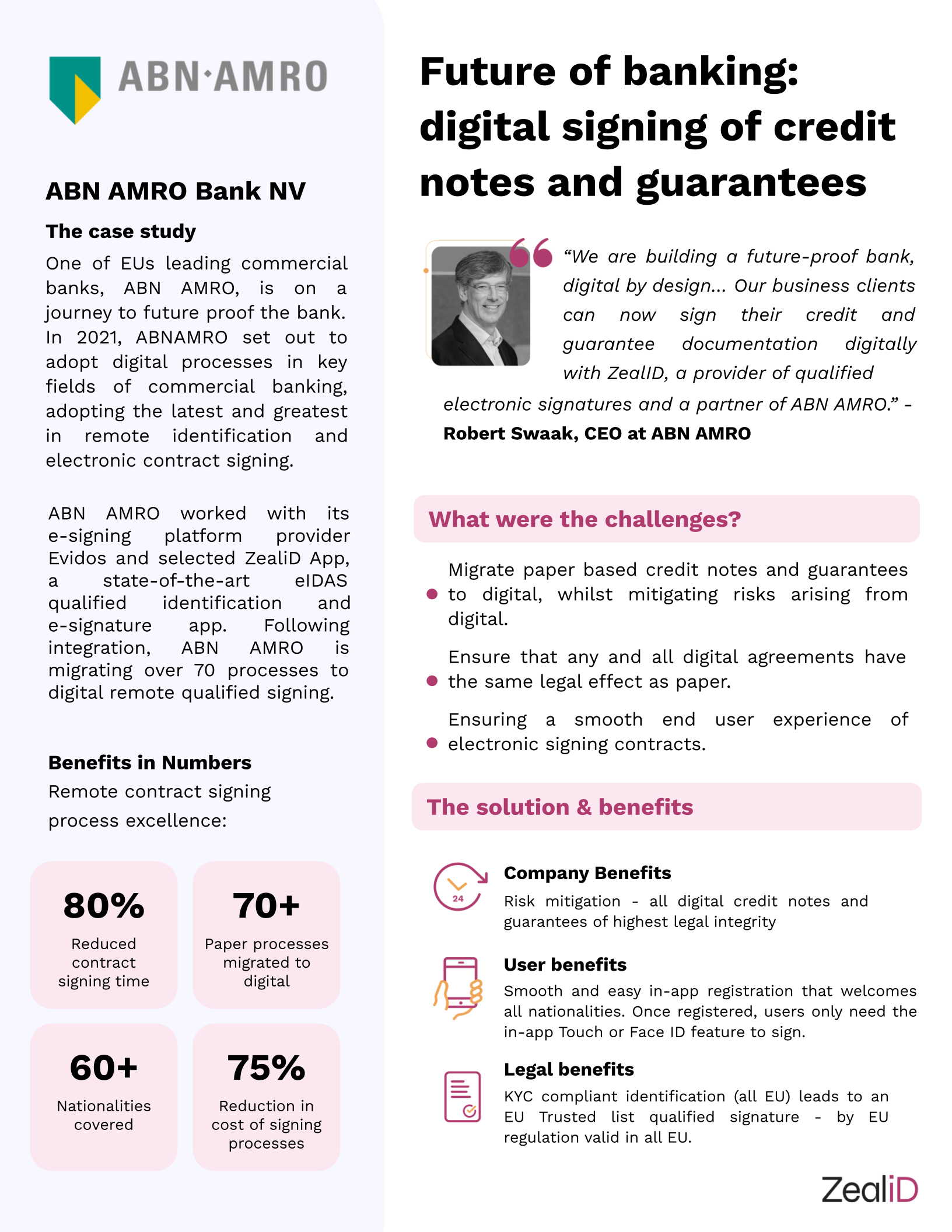 ABN·AMRO

ABN AMRO Bank NV

The case study

One of EUs leading commercial banks, ABN AMRO, is on a journey to future proof the bank. In 2021, ABNAMRO set out to adopt digital processes in key fields of commercial banking, adopting the latest and greatest in remote identification and electronic contract signing.

ABN AMRO worked with its e-signing platform provider Evidos and selected ZealiD App, a state-of-the-art eIDAS qualified identification and e-signature app. Following integration, ABN AMRO is migrating over 70 processes to digital remote qualified signing.

Benefits in Numbers

Remote contract signing process excellence:

80%
Reduced contract signing time

70+
Paper processes migrated to digital

60+
Nationalities covered

75%
Reduction in cost of signing processes

Future of banking: digital signing of credit notes and guarantees

“We are building a future-proof bank, digital by design... Our business clients can now sign their credit and guarantee documentation digitally with ZealID, a provider of qualified electronic signatures and a partner of ABN AMRO.” - Robert Swaak, CEO at ABN AMRO

What were the challenges?

Migrate paper based credit notes and guarantees to digital, whilst mitigating risks arising from digital.

Ensure that any and all digital agreements have the same legal effect as paper.

Ensuring a smooth end user experience of electronic signing contracts.

The solution & benefits

24

Company Benefits
Risk mitigation - all digital credit notes and guarantees of highest legal integrity

User benefits
Smooth and easy in-app registration that welcomes all nationalities. Once registered, users only need the in-app Touch or Face ID feature to sign.

Legal benefits
KYC compliant identification (all EU) leads to an EU Trusted list qualified signature - by EU regulation valid in all EU.

ZealiD